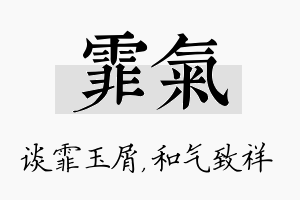 霏氣

谈霏玉屑，和气致祥